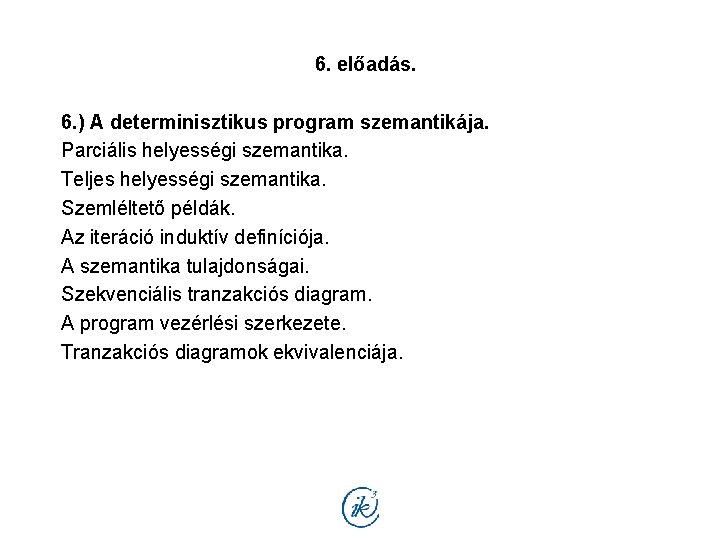 6. előadás.

6.) A determinisztikus program szemantikája.
Parciális helyességi szemantika.
Teljes helyességi szemantika.
Szemléltető példák.
Az iteráció induktív definíciója.
A szemantika tulajdonságai.
Szekvenciális tranzakciós diagram.
A program vezérlési szerkezete.
Tranzakciós diagramok ekvivalenciája.

ik³